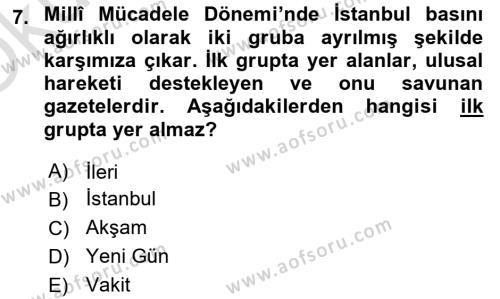 7. Millî Mücadele Dönemi'nde İstanbul basını ağırlıklı olarak iki gruba ayrılmış şekilde karşımıza çıkar. İlk grupta yer alanlar, ulusal hareketi destekleyen ve onu savunan gazetelerdir. Aşağıdakilerden hangisi ilk grupta yer almaz?

A) İleri
B) İstanbul
C) Akşam
D) Yeni Gün
E) Vakit

www.aofsoru.com